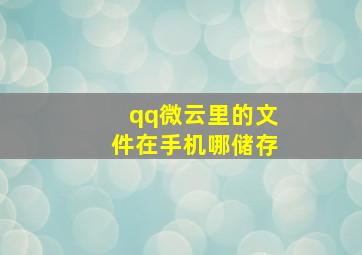 qq微云里的文件在手机哪储存